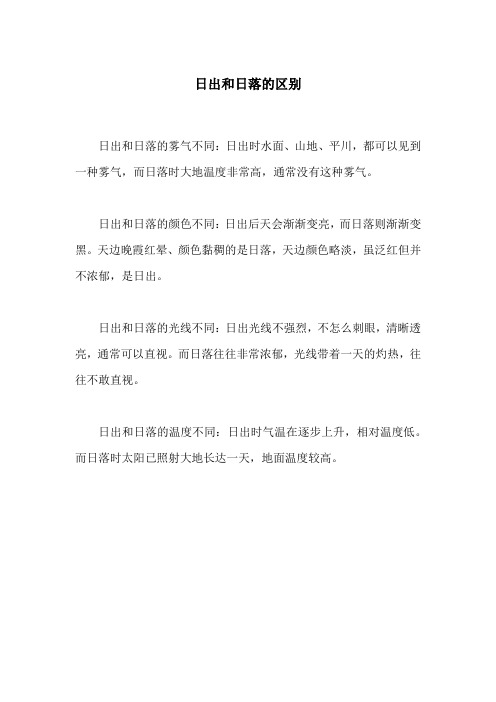 日出和日落的区别

日出和日落的雾气不同：日出时水面、山地、平川，都可以见到一种雾气，而日落时大地温度非常高，通常没有这种雾气。

日出和日落的颜色不同：日出后天会渐渐变亮，而日落则渐渐变黑。天边晚霞红晕、颜色黏稠的是日落，天边颜色略淡，虽泛红但并不浓郁，是日出。

日出和日落的光线不同：日出光线不强烈，不怎么刺眼，清晰透亮，通常可以直视。而日落往往非常浓郁，光线带着一天的灼热，往往不敢直视。

日出和日落的温度不同：日出时气温在逐步上升，相对温度低。而日落时太阳已照射大地长达一天，地面温度较高。